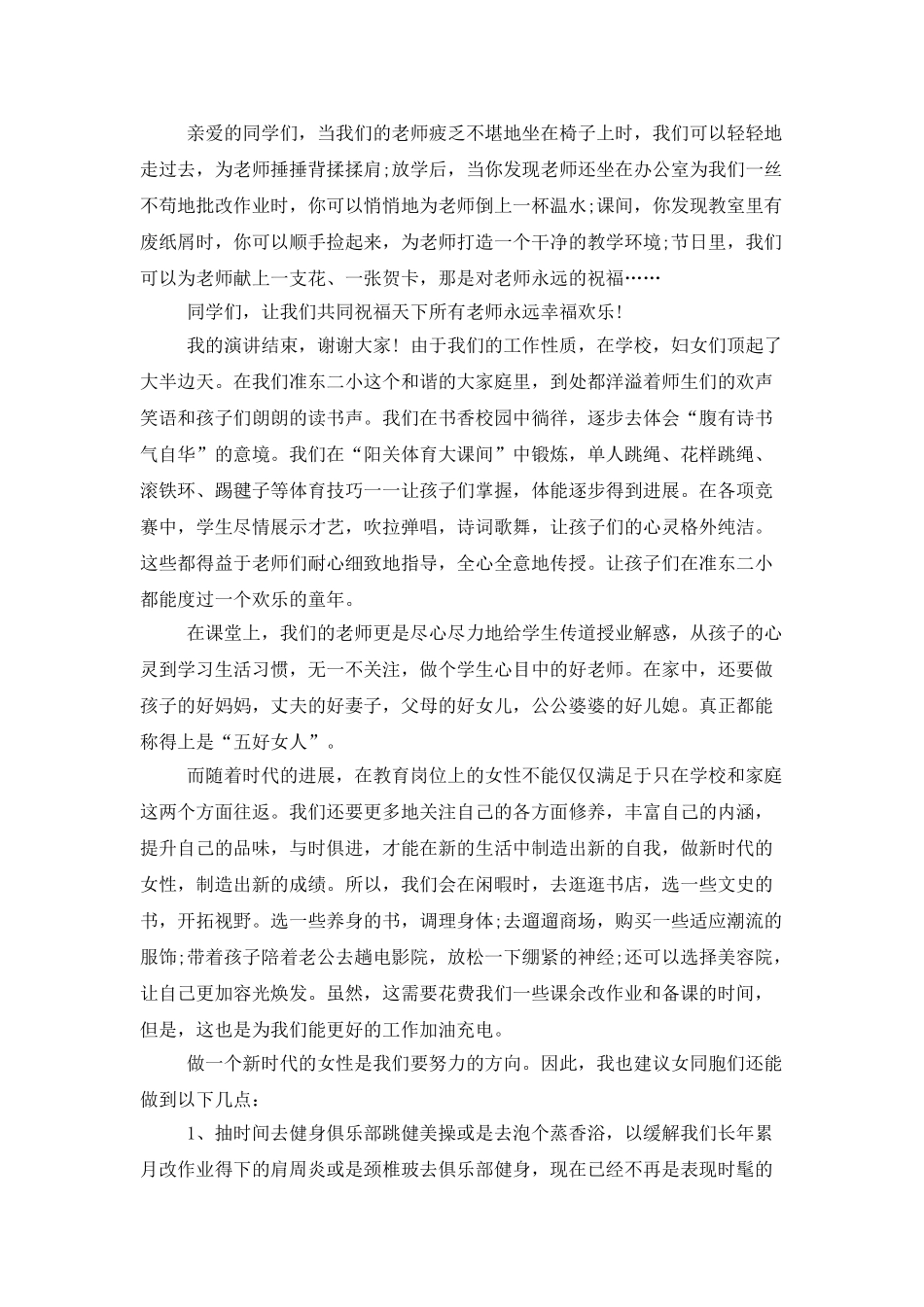 亲爱的同学们，当我们的老师疲乏不堪地坐在椅子上时，我们可以轻轻地走过去，为老师捶捶背揉揉肩;放学后，当你发现老师还坐在办公室为我们一丝不苟地批改作业时，你可以悄悄地为老师倒上一杯温水;课间，你发现教室里有废纸屑时，你可以顺手捡起来，为老师打造一个干净的教学环境;节日里，我们可以为老师献上一支花、一张贺卡，那是对老师永远的祝福……

同学们，让我们共同祝福天下所有老师永远幸福欢乐!

我的演讲结束，谢谢大家！由于我们的工作性质，在学校，妇女们顶起了大半边天。在我们准东二小这个和谐的大家庭里，到处都洋溢着师生们的欢声笑语和孩子们朗朗的读书声。我们在书香校园中徜徉，逐步去体会“腹有诗书气自华”的意境。我们在“阳关体育大课间”中锻炼，单人跳绳、花样跳绳、滚铁环、踢毽子等体育技巧一一让孩子们掌握，体能逐步得到进展。在各项竞赛中，学生尽情展示才艺，吹拉弹唱，诗词歌舞，让孩子们的心灵格外纯洁。这些都得益于老师们耐心细致地指导，全心全意地传授。让孩子们在准东二小都能度过一个欢乐的童年。

在课堂上，我们的老师更是尽心尽力地给学生传道授业解惑，从孩子的心灵到学习生活习惯，无一不关注，做个学生心目中的好老师。在家中，还要做孩子的好妈妈，丈夫的好妻子，父母的好女儿，公公婆婆的好儿媳。真正都能称得上是“五好女人”。

而随着时代的进展，在教育岗位上的女性不能仅仅满足于只在学校和家庭这两个方面往返。我们还要更多地关注自己的各方面修养，丰富自己的内涵，提升自己的品味，与时俱进，才能在新的生活中制造出新的自我，做新时代的女性，制造出新的成绩。所以，我们会在闲暇时，去逛逛书店，选一些文史的书，开拓视野。选一些养身的书，调理身体;去遛遛商场，购买一些适应潮流的服饰;带着孩子陪着老公去趟电影院，放松一下绷紧的神经;还可以选择美容院，让自己更加容光焕发。虽然，这需要花费我们一些课余改作业和备课的时间，但是，这也是为我们能更好的工作加油充电。

做一个新时代的女性是我们要努力的方向。因此，我也建议女同胞们还能做到以下几点：

1、抽时间去健身俱乐部跳健美操或是去泡个蒸香浴，以缓解我们长年累月改作业得下的肩周炎或是颈椎玻去俱乐部健身，现在已经不再是表现时髦的